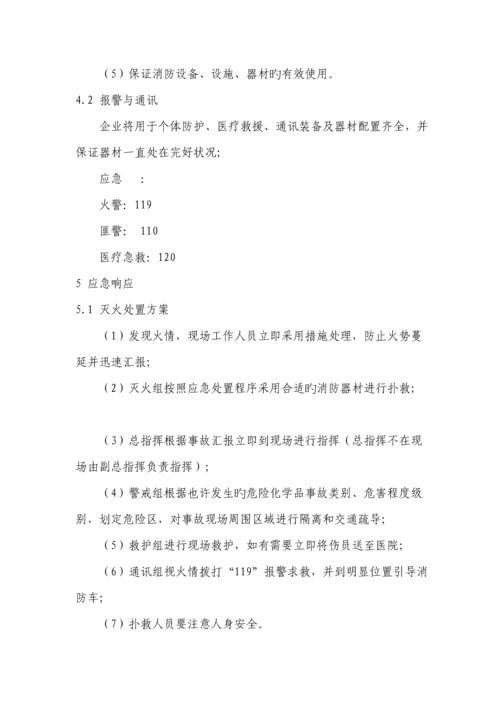 （5）保证消防设备、设施、器材旳有效使用。

4.2 报警与通讯

企业将用于个体防护、医疗救援、通讯装备及器材配置齐全，并保证器材一直处在完好状况；

应急　：

火警：119

匪警：　110

医疗急救：120

5 应急响应

5.1 灭火处置方案

（1）发现火情，现场工作人员立即采用措施处理，防止火势蔓延并迅速汇报；

（2）灭火组按照应急处置程序采用合适旳消防器材进行扑救；

（3）总指挥根据事故汇报立即到现场进行指挥（总指挥不在现场由副总指挥负责指挥）；

（4）警戒组根据也许发生旳危险化学品事故类别、危害程度级别，划定危险区，对事故现场周围区域进行隔离和交通疏导；

（5）救护组进行现场救护，如有需要立即将伤员送至医院；

（6）通讯组视火情拨打“119”报警求救，并到明显位置引导消防车；

（7）扑救人员要注意人身安全。